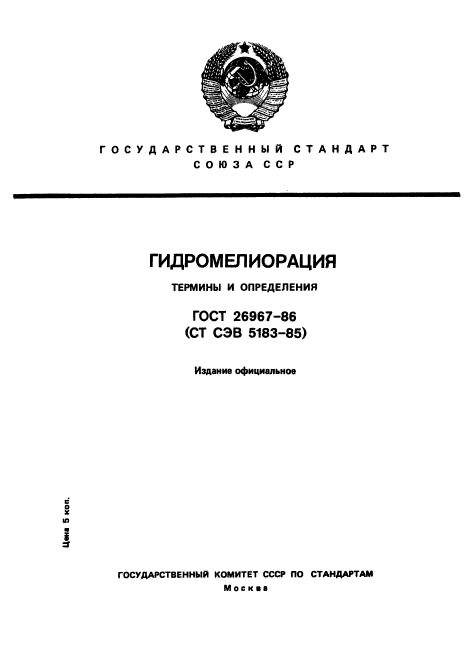 ГОСУДАРСТВЕННЫЙ СТАНДАРТ
СОЮЗА ССР

ГИДРОМЕЛИОРАЦИЯ

ТЕРМИНЫ И ОПРЕДЕЛЕНИЯ

ГОСТ 26967-86
(СТ СЭВ 5183-85)

Издание официальное

Цена 5 коп.

ГОСУДАРСТВЕННЫЙ КОМИТЕТ СССР ПО СТАНДАРТАМ
Москва